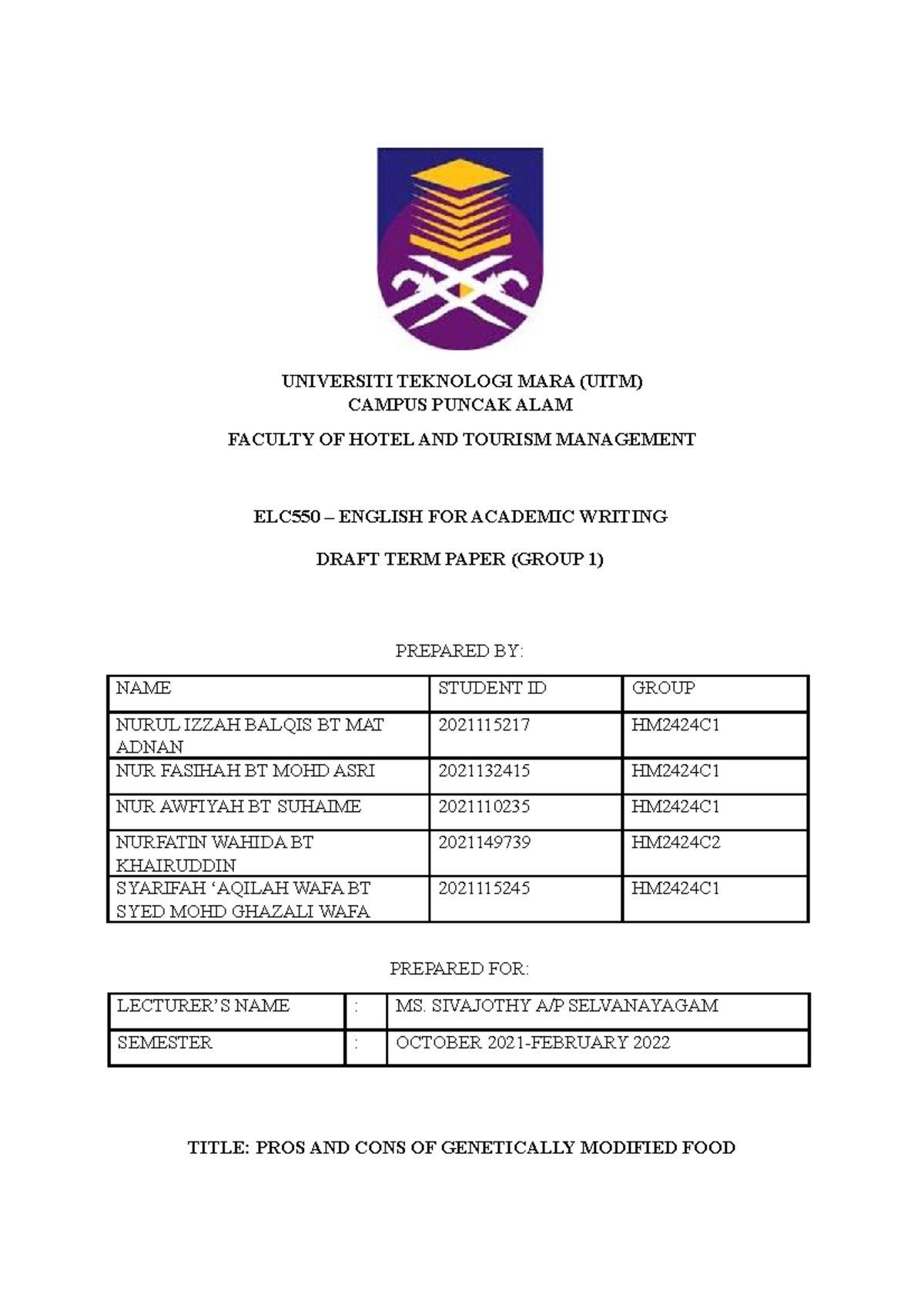 UNIVERSITI TEKNOLOGI MARA (UITM)
CAMPUS PUNCAK ALAM

FACULTY OF HOTEL AND TOURISM MANAGEMENT

ELC550 – ENGLISH FOR ACADEMIC WRITING

DRAFT TERM PAPER (GROUP 1)

PREPARED BY:

| NAME | STUDENT ID | GROUP |
|---|---|---|
| NURUL IZZAH BALQIS BT MAT ADNAN | 2021115217 | HM2424C1 |
| NUR FASIHAH BT MOHD ASRI | 2021132415 | HM2424C1 |
| NUR AWFIYAH BT SUHAIME | 2021110235 | HM2424C1 |
| NURFATIN WAHIDA BT KHAIRUDDIN | 2021149739 | HM2424C2 |
| SYARIFAH ‘AQILAH WAFA BT SYED MOHD GHAZALI WAFA | 2021115245 | HM2424C1 |

PREPARED FOR:

| LECTURER’S NAME | : | MS. SIVAJOTHY A/P SELVANAYAGAM |
|---|---|---|
| SEMESTER | : | OCTOBER 2021-FEBRUARY 2022 |

TITLE: PROS AND CONS OF GENETICALLY MODIFIED FOOD